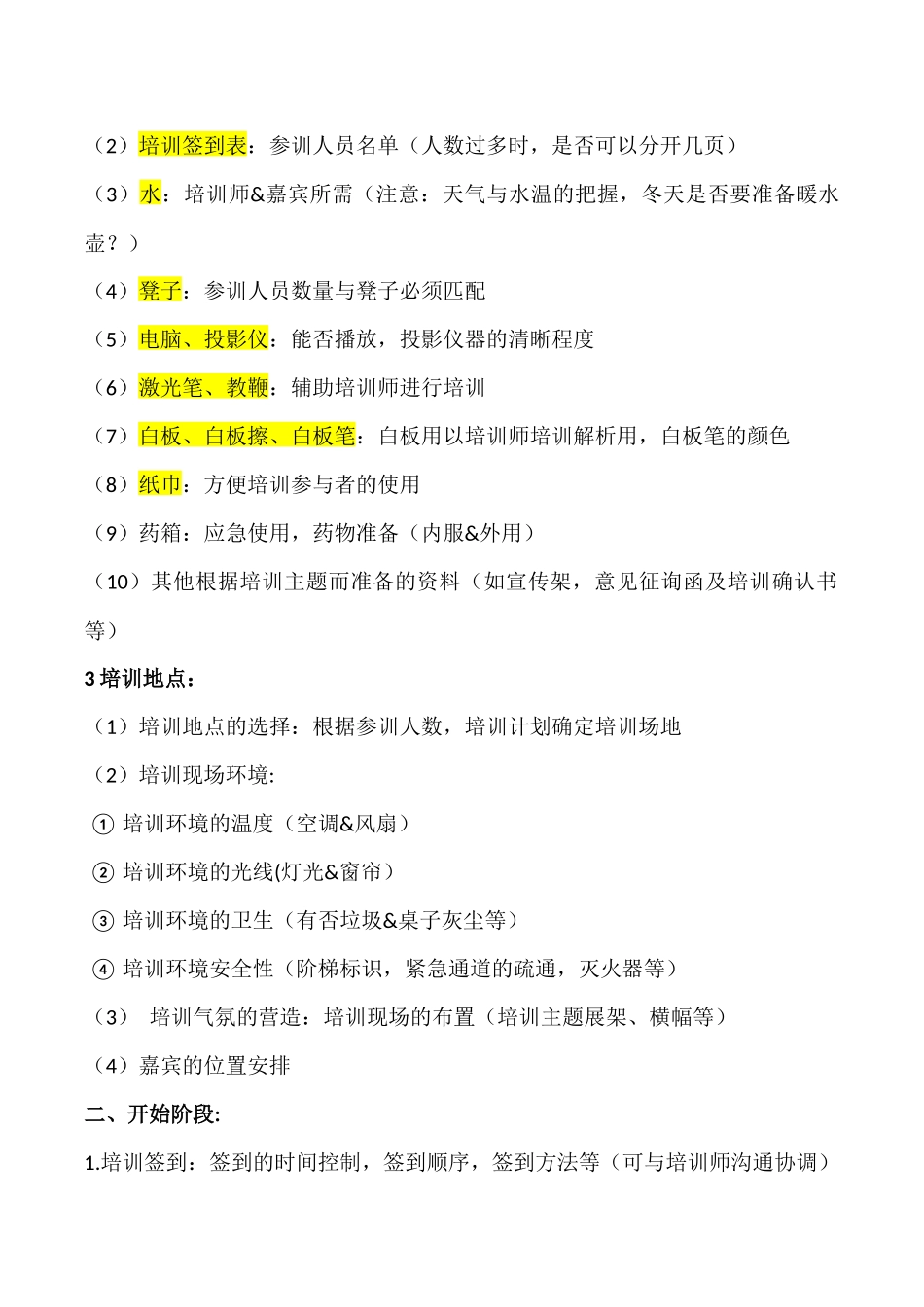 （2）培训签到表：参训人员名单（人数过多时，是否可以分开几页）

（3）水：培训师&嘉宾所需（注意：天气与水温的把握，冬天是否要准备暖水壶？）

（4）凳子：参训人员数量与凳子必须匹配

（5）电脑、投影仪：能否播放，投影仪器的清晰程度

（6）激光笔、教鞭：辅助培训师进行培训

（7）白板、白板擦、白板笔：白板用以培训师培训解析用，白板笔的颜色

（8）纸巾：方便培训参与者的使用

（9）药箱：应急使用，药物准备（内服&外用）

（10）其他根据培训主题而准备的资料（如宣传架，意见征询函及培训确认书等）

3 培训地点：

（1）培训地点的选择：根据参训人数，培训计划确定培训场地

（2）培训现场环境:

① 培训环境的温度（空调&风扇）

② 培训环境的光线(灯光&窗帘）

③ 培训环境的卫生（有否垃圾&桌子灰尘等）

④ 培训环境安全性（阶梯标识，紧急通道的疏通，灭火器等）

（3） 培训气氛的营造：培训现场的布置（培训主题展架、横幅等）

（4）嘉宾的位置安排

二、开始阶段:

1.培训签到：签到的时间控制，签到顺序，签到方法等（可与培训师沟通协调）